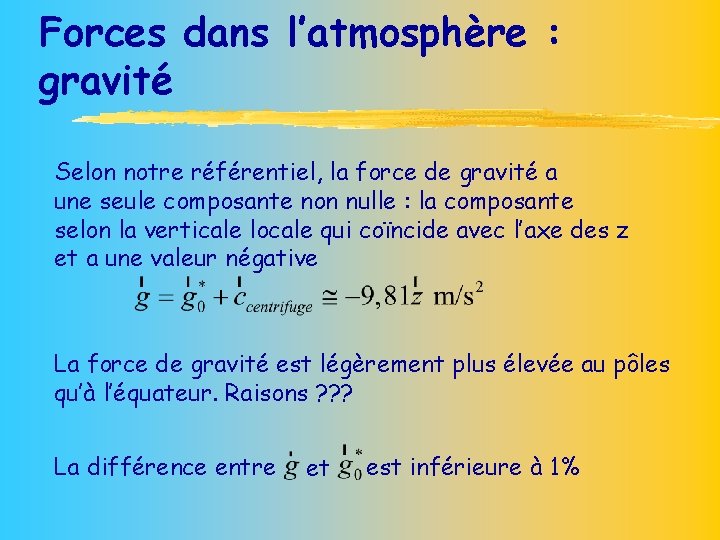 Forces dans l'atmosphère : gravité

Selon notre référentiel, la force de gravité a une seule composante non nulle : la composante selon la verticale locale qui coïncide avec l'axe des z et a une valeur négative

$\vec{g} = \vec{g}_0^* + \vec{c}_{centrifuge} \cong -9,81\vec{z}$ m/s$^2$

La force de gravité est légèrement plus élevée au pôles qu'à l'équateur. Raisons ???

La différence entre $\vec{g}$ et $\vec{g}_0^*$ est inférieure à 1%